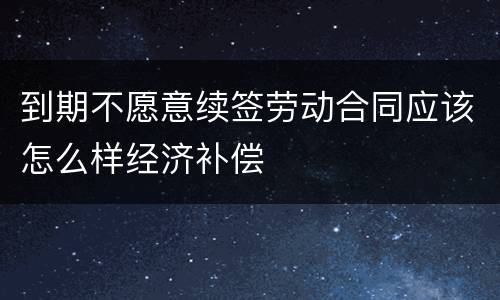 到期不愿意续签劳动合同应该怎么样经济补偿